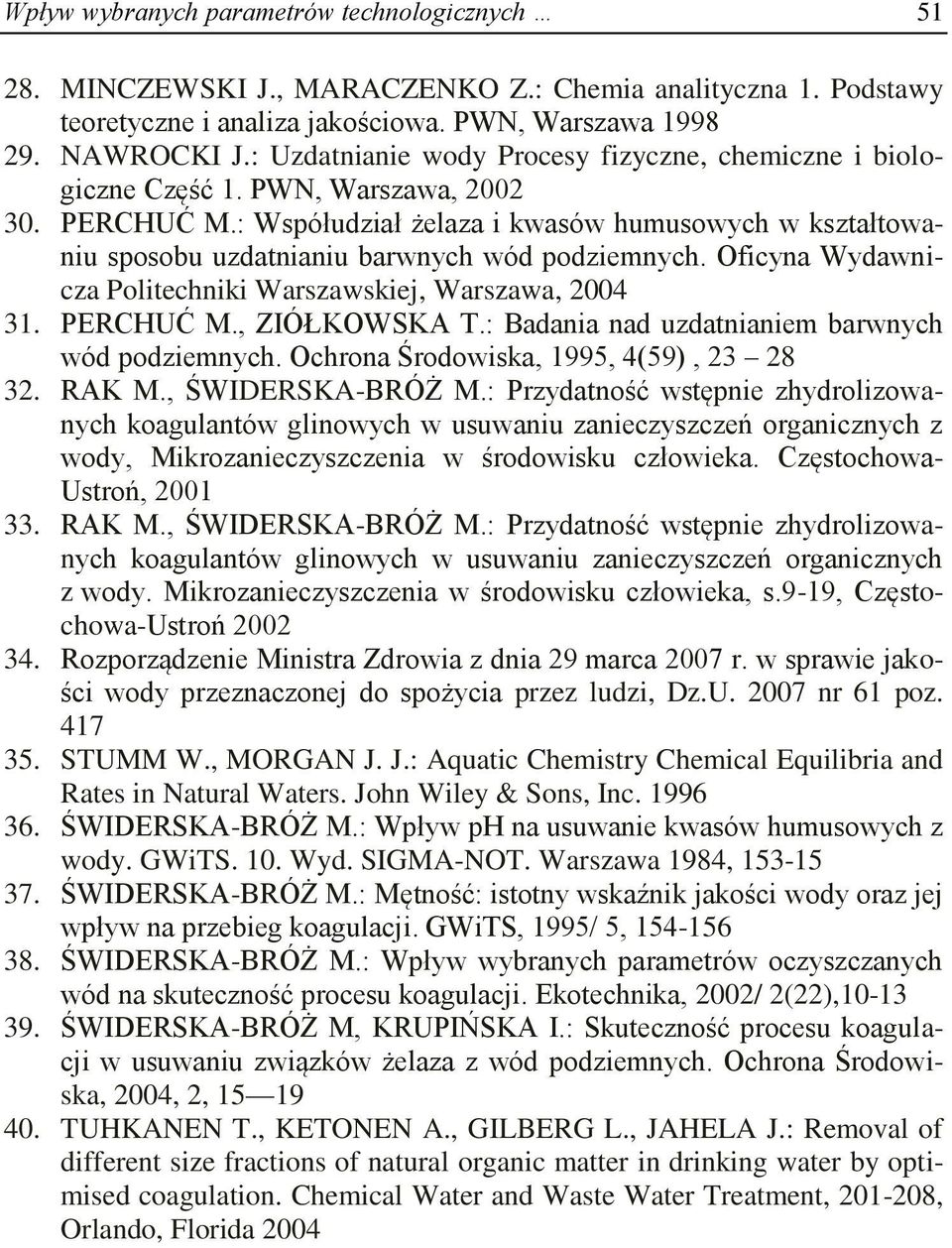 Wpływ wybranych parametrów technologicznych … 51

28. MINCZEWSKI J., MARACZENKO Z.: Chemia analityczna 1. Podstawy teoretyczne i analiza jakościowa. PWN, Warszawa 1998
29. NAWROCKI J.: Uzdatnianie wody Procesy fizyczne, chemiczne i biologiczne Część 1. PWN, Warszawa, 2002
30. PERCHUĆ M.: Współudział żelaza i kwasów humusowych w kształtowaniu sposobu uzdatnianiu barwnych wód podziemnych. Oficyna Wydawnicza Politechniki Warszawskiej, Warszawa, 2004
31. PERCHUĆ M., ZIÓŁKOWSKA T.: Badania nad uzdatnianiem barwnych wód podziemnych. Ochrona Środowiska, 1995, 4(59) , 23 – 28
32. RAK M., ŚWIDERSKA-BRÓŻ M.: Przydatność wstępnie zhydrolizowanych koagulantów glinowych w usuwaniu zanieczyszczeń organicznych z wody, Mikrozanieczyszczenia w środowisku człowieka. Częstochowa-Ustroń, 2001
33. RAK M., ŚWIDERSKA-BRÓŻ M.: Przydatność wstępnie zhydrolizowanych koagulantów glinowych w usuwaniu zanieczyszczeń organicznych z wody. Mikrozanieczyszczenia w środowisku człowieka, s.9-19, Częstochowa-Ustroń 2002
34. Rozporządzenie Ministra Zdrowia z dnia 29 marca 2007 r. w sprawie jakości wody przeznaczonej do spożycia przez ludzi, Dz.U. 2007 nr 61 poz. 417
35. STUMM W., MORGAN J. J.: Aquatic Chemistry Chemical Equilibria and Rates in Natural Waters. John Wiley & Sons, Inc. 1996
36. ŚWIDERSKA-BRÓŻ M.: Wpływ pH na usuwanie kwasów humusowych z wody. GWiTS. 10. Wyd. SIGMA-NOT. Warszawa 1984, 153-15
37. ŚWIDERSKA-BRÓŻ M.: Mętność: istotny wskaźnik jakości wody oraz jej wpływ na przebieg koagulacji. GWiTS, 1995/ 5, 154-156
38. ŚWIDERSKA-BRÓŻ M.: Wpływ wybranych parametrów oczyszczanych wód na skuteczność procesu koagulacji. Ekotechnika, 2002/ 2(22),10-13
39. ŚWIDERSKA-BRÓŻ M, KRUPIŃSKA I.: Skuteczność procesu koagulacji w usuwaniu związków żelaza z wód podziemnych. Ochrona Środowiska, 2004, 2, 15—19
40. TUHKANEN T., KETONEN A., GILBERG L., JAHELA J.: Removal of different size fractions of natural organic matter in drinking water by optimised coagulation. Chemical Water and Waste Water Treatment, 201-208, Orlando, Florida 2004